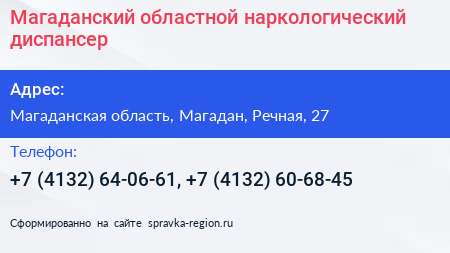 Магаданский областной наркологический диспансер

Адрес:

Магаданская область, Магадан, Речная, 27

Телефон:

+7 (4132) 64-06-61, +7 (4132) 60-68-45

Сформированно на сайте spravka-region.ru